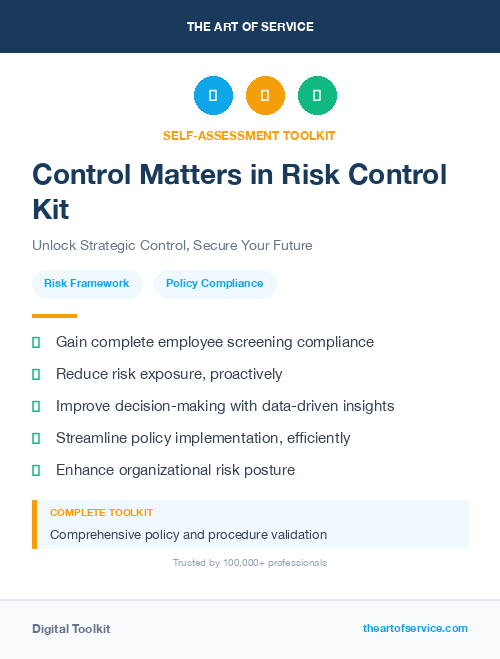 THE ART OF SERVICE

SELF-ASSESSMENT TOOLKIT

Control Matters in Risk Control Kit

Unlock Strategic Control, Secure Your Future

Risk Framework

Policy Compliance

Gain complete employee screening compliance

Reduce risk exposure, proactively

Improve decision-making with data-driven insights

Streamline policy implementation, efficiently

Enhance organizational risk posture

COMPLETE TOOLKIT

Comprehensive policy and procedure validation

Trusted by 100,000+ professionals

Digital Toolkit

theartofservice.com